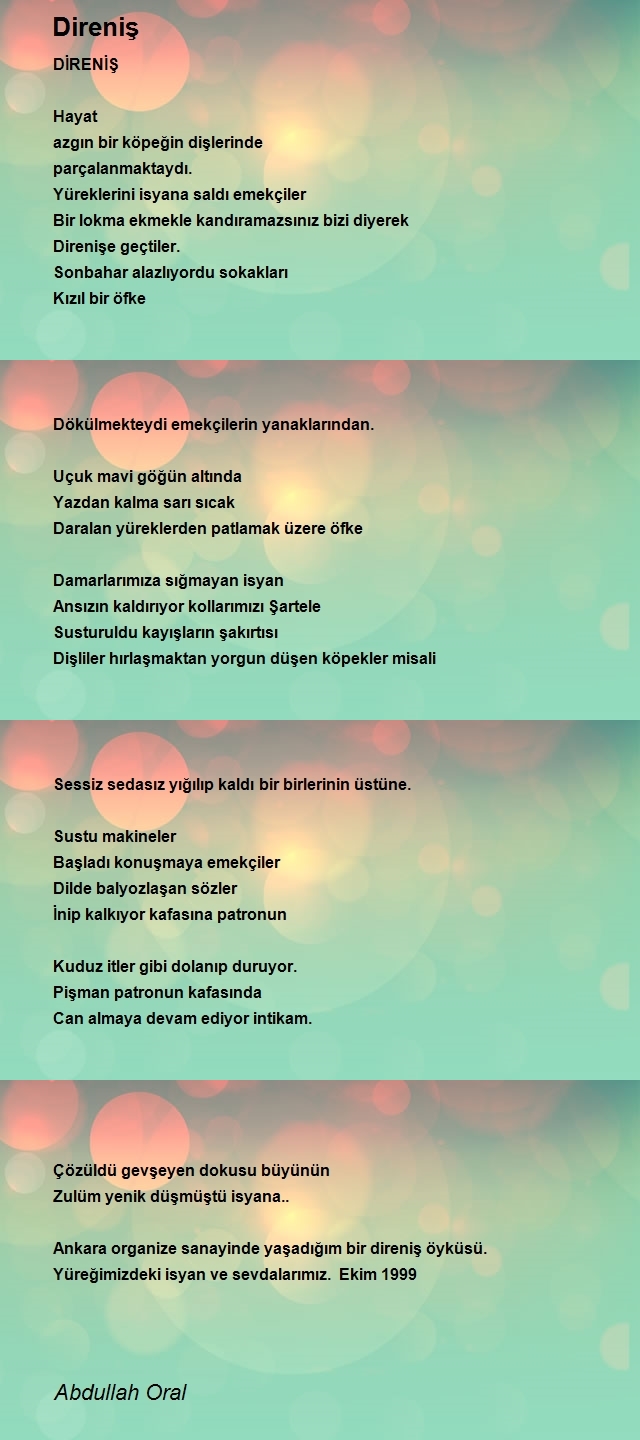 Direniş

DİRENİŞ

Hayat
azgın bir köpeğin dişlerinde
parçalanmaktaydı.
Yüreklerini isyana saldı emekçiler
Bir lokma ekmekle kandıramazsınız bizi diyerek
Direnişe geçtiler.
Sonbahar alazlıyordu sokakları
Kızıl bir öfke

Dökülmekteydi emekçilerin yanaklarından.

Uçuk mavi göğün altında
Yazdan kalma sarı sıcak
Daralan yüreklerden patlamak üzere öfke

Damarlarımıza sığmayan isyan
Ansızın kaldırıyor kollarımızı Şartele
Susturuldu kayışların şakırtısı
Dişliler hırlaşmaktan yorgun düşen köpekler misali

Sessiz sedasız yığılıp kaldı bir birlerinin üstüne.

Sustu makineler
Başladı konuşmaya emekçiler
Dilde balyozlaşan sözler
İnip kalkıyor kafasına patronun

Kuduz itler gibi dolanıp duruyor.
Pişman patronun kafasında
Can almaya devam ediyor intikam.

Çözüldü gevşeyen dokusu büyünün
Zulüm yenik düşmüştü isyana..

Ankara organize sanayinde yaşadığım bir direniş öyküsü.
Yüreğimizdeki isyan ve sevdalarımız. Ekim 1999

Abdullah Oral